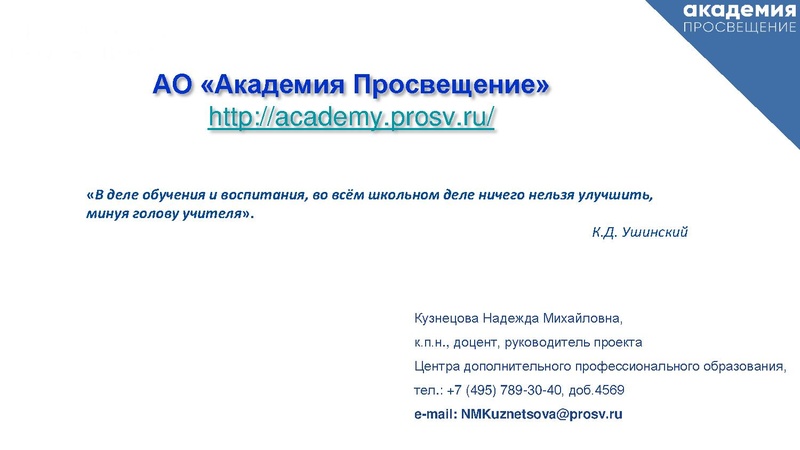 академия
ПРОСВЕЩЕНИЕ

АО «Академия Просвещение»
http://academy.prosv.ru/

«В деле обучения и воспитания, во всём школьном деле ничего нельзя улучшить, минуя голову учителя».

К.Д. Ушинский

Кузнецова Надежда Михайловна,
к.п.н., доцент, руководитель проекта
Центра дополнительного профессионального образования,
тел.: +7 (495) 789-30-40, доб.4569
e-mail: NMKuznetsova@prosv.ru